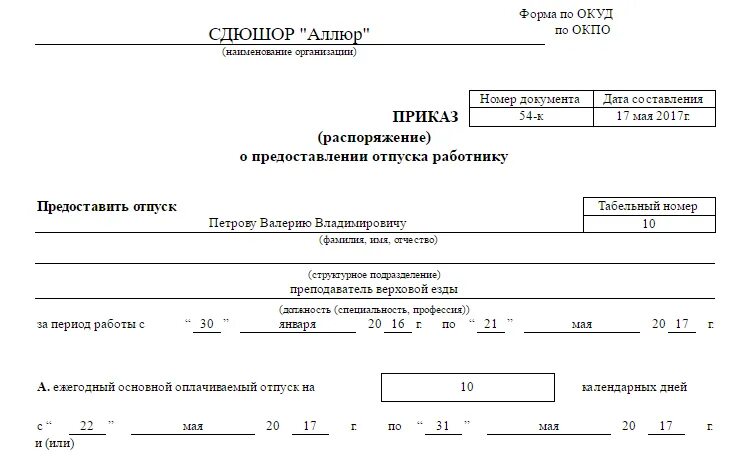 Форма по ОКУД
по ОКПО

СДЮШОР "Аллюр"
(наименование организации)

| Номер документа | Дата составления |
|---|---|
| 54-к | 17 мая 2017г. |

ПРИКАЗ
(распоряжение)
о предоставлении отпуска работнику

Предоставить отпуск

Табельный номер
10

Петрову Валерию Владимировичу
(фамилия, имя, отчество)

(структурное подразделение)
преподаватель верховой езды
(должность (специальность, профессия))

за период работы с " 30 " января 20 16 г. по " 21 " мая 20 17 г.

А. ежегодный основной оплачиваемый отпуск на 10 календарных дней

с " 22 " мая 20 17 г. по " 31 " мая 20 17 г.
и (или)